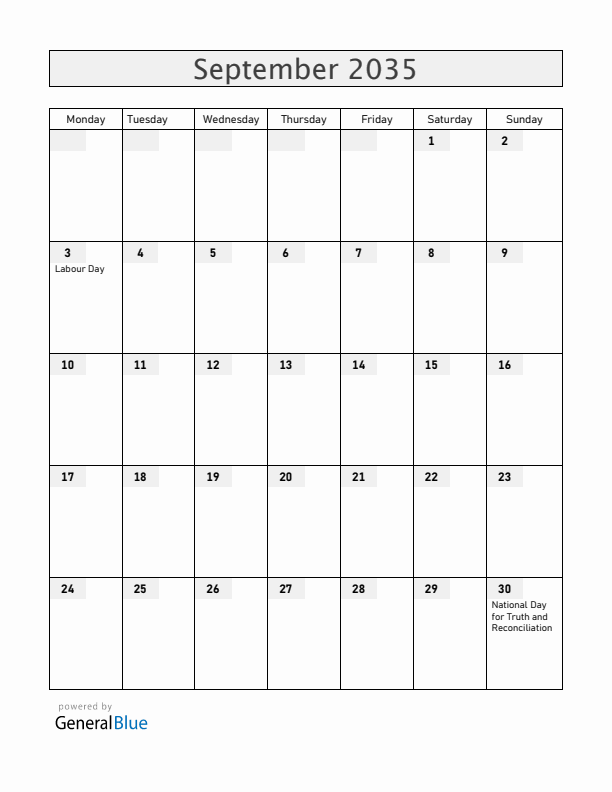 September 2035

| Monday | Tuesday | Wednesday | Thursday | Friday | Saturday | Sunday |
|---|---|---|---|---|---|---|
| | | | | | 1 | 2 |
| 3 Labour Day | 4 | 5 | 6 | 7 | 8 | 9 |
| 10 | 11 | 12 | 13 | 14 | 15 | 16 |
| 17 | 18 | 19 | 20 | 21 | 22 | 23 |
| 24 | 25 | 26 | 27 | 28 | 29 | 30 National Day for Truth and Reconciliation |

powered by
GeneralBlue